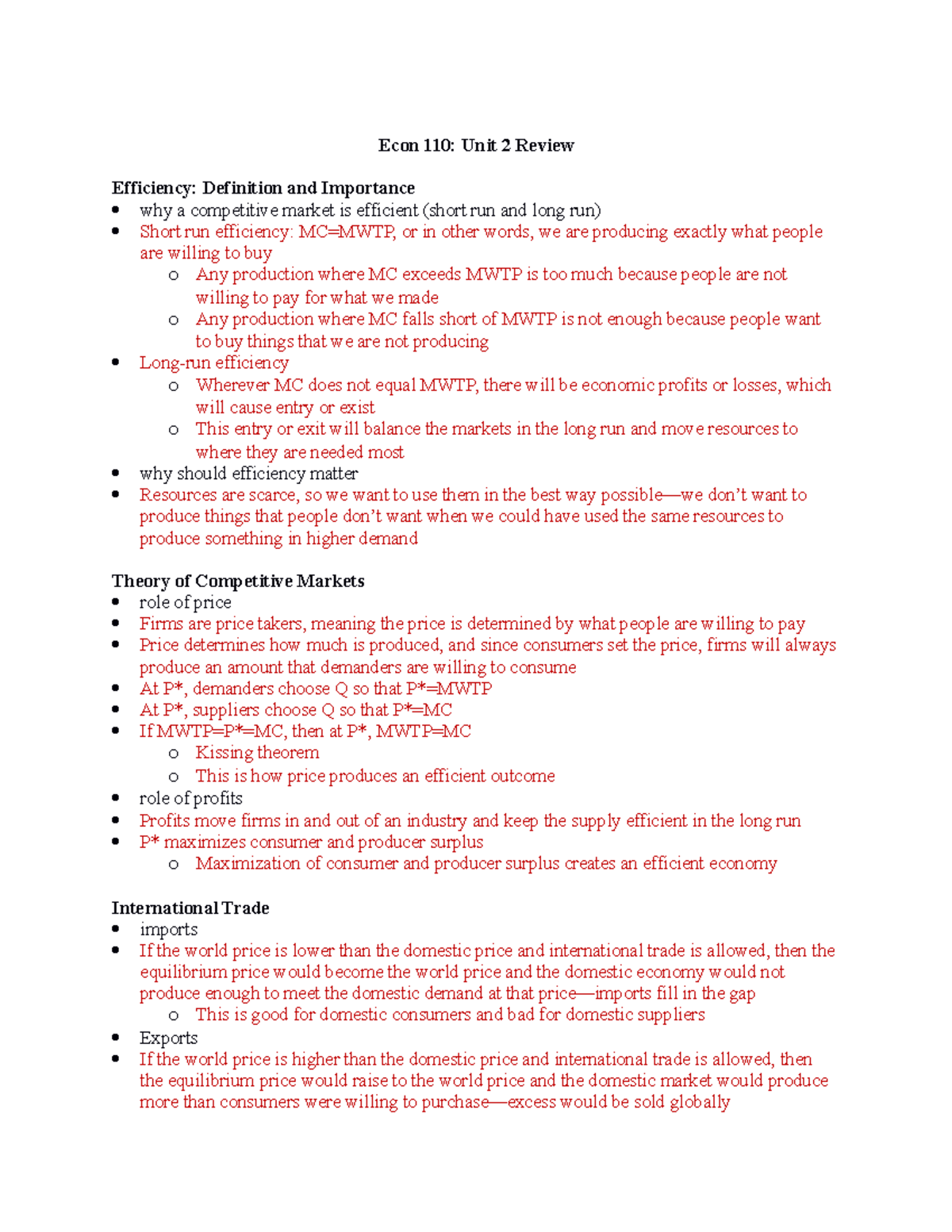 Econ 110: Unit 2 Review

Efficiency: Definition and Importance
• why a competitive market is efficient (short run and long run)
• Short run efficiency: MC=MWTP, or in other words, we are producing exactly what people are willing to buy
o Any production where MC exceeds MWTP is too much because people are not willing to pay for what we made
o Any production where MC falls short of MWTP is not enough because people want to buy things that we are not producing
• Long-run efficiency
o Wherever MC does not equal MWTP, there will be economic profits or losses, which will cause entry or exist
o This entry or exit will balance the markets in the long run and move resources to where they are needed most
• why should efficiency matter
• Resources are scarce, so we want to use them in the best way possible—we don't want to produce things that people don't want when we could have used the same resources to produce something in higher demand

Theory of Competitive Markets
• role of price
• Firms are price takers, meaning the price is determined by what people are willing to pay
• Price determines how much is produced, and since consumers set the price, firms will always produce an amount that demanders are willing to consume
• At P*, demanders choose Q so that P*=MWTP
• At P*, suppliers choose Q so that P*=MC
• If MWTP=P*=MC, then at P*, MWTP=MC
o Kissing theorem
o This is how price produces an efficient outcome
• role of profits
• Profits move firms in and out of an industry and keep the supply efficient in the long run
• P* maximizes consumer and producer surplus
o Maximization of consumer and producer surplus creates an efficient economy

International Trade
• imports
• If the world price is lower than the domestic price and international trade is allowed, then the equilibrium price would become the world price and the domestic economy would not produce enough to meet the domestic demand at that price—imports fill in the gap
o This is good for domestic consumers and bad for domestic suppliers
• Exports
• If the world price is higher than the domestic price and international trade is allowed, then the equilibrium price would raise to the world price and the domestic market would produce more than consumers were willing to purchase—excess would be sold globally